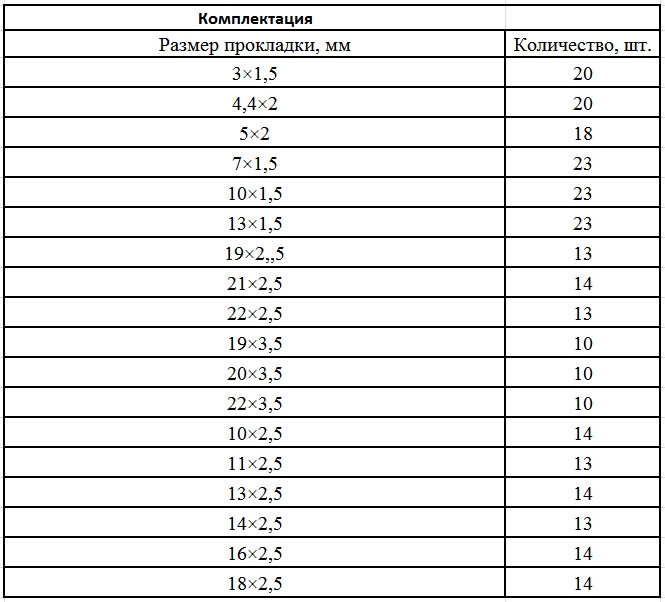 | Комплектация | |
|---|---|
| Размер прокладки, мм | Количество, шт. |
| 3×1,5 | 20 |
| 4,4×2 | 20 |
| 5×2 | 18 |
| 7×1,5 | 23 |
| 10×1,5 | 23 |
| 13×1,5 | 23 |
| 19×2,,5 | 13 |
| 21×2,5 | 14 |
| 22×2,5 | 13 |
| 19×3,5 | 10 |
| 20×3,5 | 10 |
| 22×3,5 | 10 |
| 10×2,5 | 14 |
| 11×2,5 | 13 |
| 13×2,5 | 14 |
| 14×2,5 | 13 |
| 16×2,5 | 14 |
| 18×2,5 | 14 |